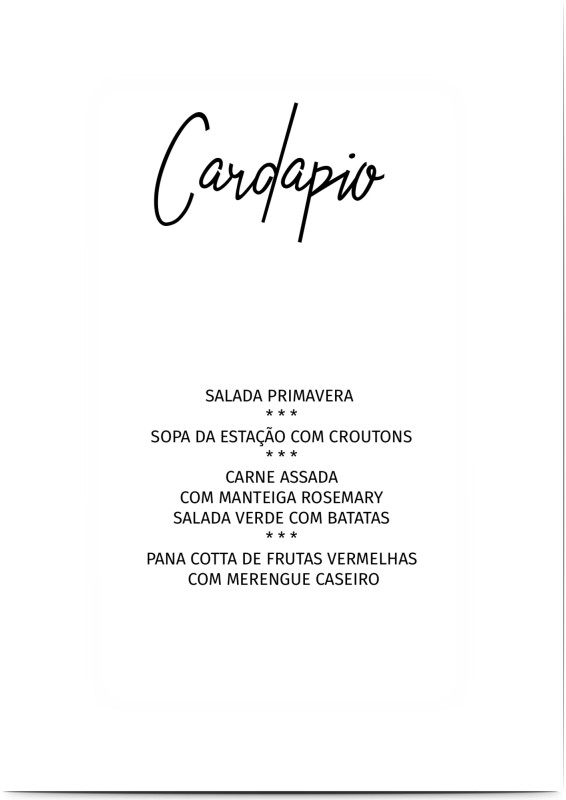 Cardapio

SALADA PRIMAVERA
* * *
SOPA DA ESTAÇÃO COM CROUTONS
* * *
CARNE ASSADA
COM MANTEIGA ROSEMARY
SALADA VERDE COM BATATAS
* * *
PANA COTTA DE FRUTAS VERMELHAS
COM MERENGUE CASEIRO